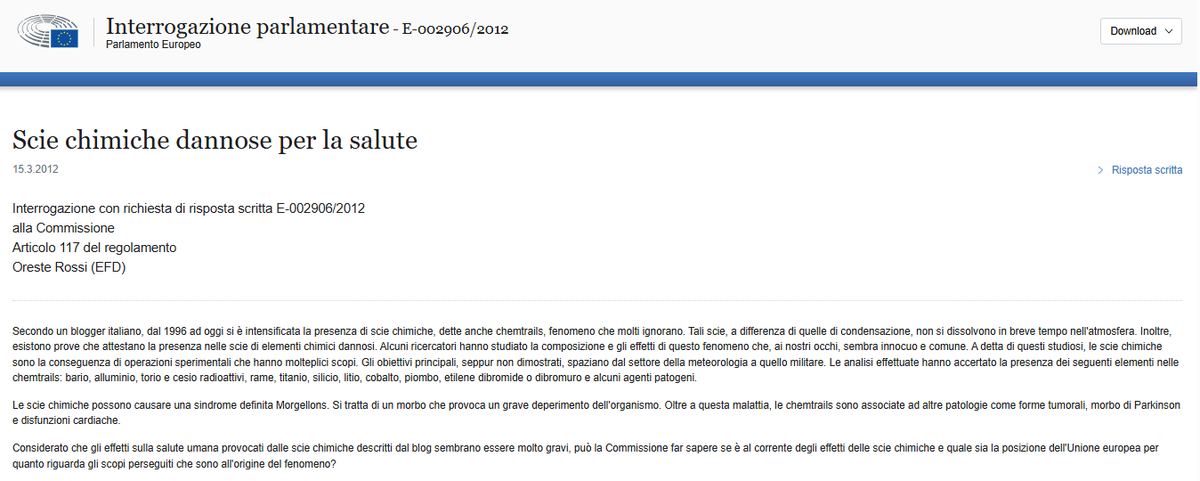 Interrogazione parlamentare - E-002906/2012
Parlamento Europeo

Download

Scie chimiche dannose per la salute

15.3.2012

Risposta scritta

Interrogazione con richiesta di risposta scritta E-002906/2012
alla Commissione
Articolo 117 del regolamento
Oreste Rossi (EFD)

Secondo un blogger italiano, dal 1996 ad oggi si è intensificata la presenza di scie chimiche, dette anche chemtrails, fenomeno che molti ignorano. Tali scie, a differenza di quelle di condensazione, non si dissolvono in breve tempo nell'atmosfera. Inoltre, esistono prove che attestano la presenza nelle scie di elementi chimici dannosi. Alcuni ricercatori hanno studiato la composizione e gli effetti di questo fenomeno che, ai nostri occhi, sembra innocuo e comune. A detta di questi studiosi, le scie chimiche sono la conseguenza di operazioni sperimentali che hanno molteplici scopi. Gli obiettivi principali, seppur non dimostrati, spaziano dal settore della meteorologia a quello militare. Le analisi effettuate hanno accertato la presenza dei seguenti elementi nelle chemtrails: bario, alluminio, torio e cesio radioattivi, rame, titanio, silicio, litio, cobalto, piombo, etilene dibromide o dibromuro e alcuni agenti patogeni.

Le scie chimiche possono causare una sindrome definita Morgellons. Si tratta di un morbo che provoca un grave deperimento dell'organismo. Oltre a questa malattia, le chemtrails sono associate ad altre patologie come forme tumorali, morbo di Parkinson e disfunzioni cardiache.

Considerato che gli effetti sulla salute umana provocati dalle scie chimiche descritti dal blog sembrano essere molto gravi, può la Commissione far sapere se è al corrente degli effetti delle scie chimiche e quale sia la posizione dell'Unione europea per quanto riguarda gli scopi perseguiti che sono all'origine del fenomeno?